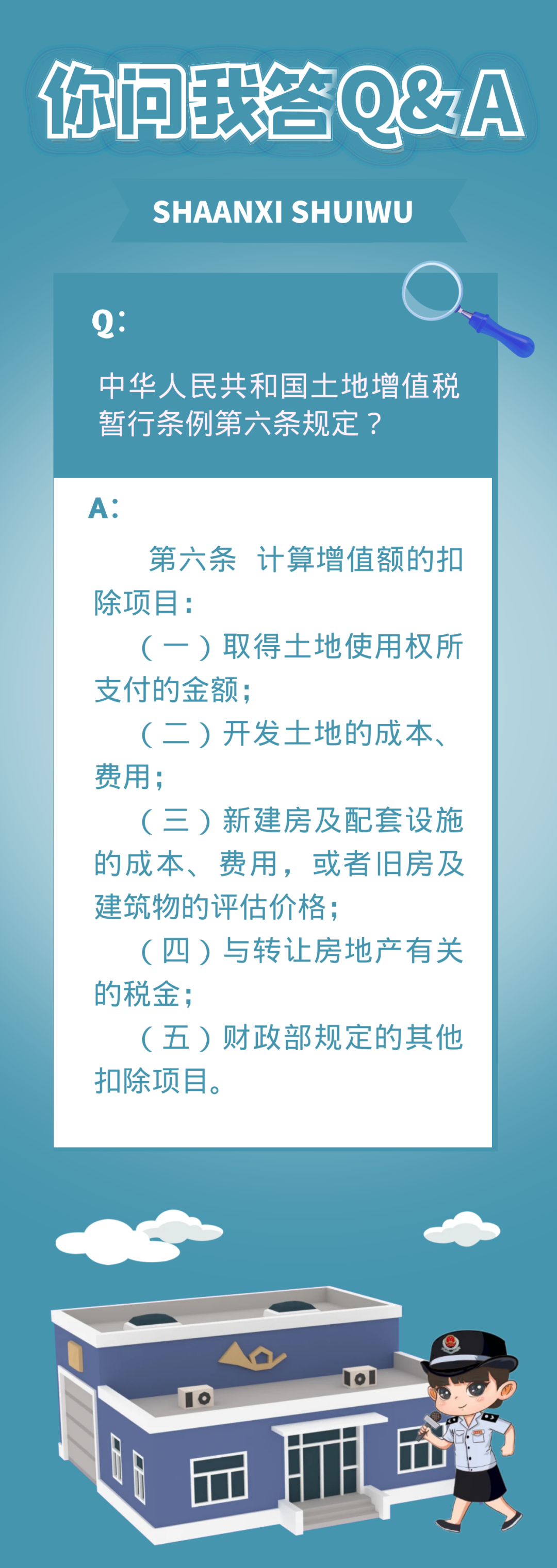 你问我答Q&A

SHAANXI SHUIWU

Q:

中华人民共和国土地增值税暂行条例第六条规定？

A:

第六条 计算增值额的扣除项目：

（一）取得土地使用权所支付的金额；

（二）开发土地的成本、费用；

（三）新建房及配套设施的成本、费用，或者旧房及建筑物的评估价格；

（四）与转让房地产有关的税金；

（五）财政部规定的其他扣除项目。